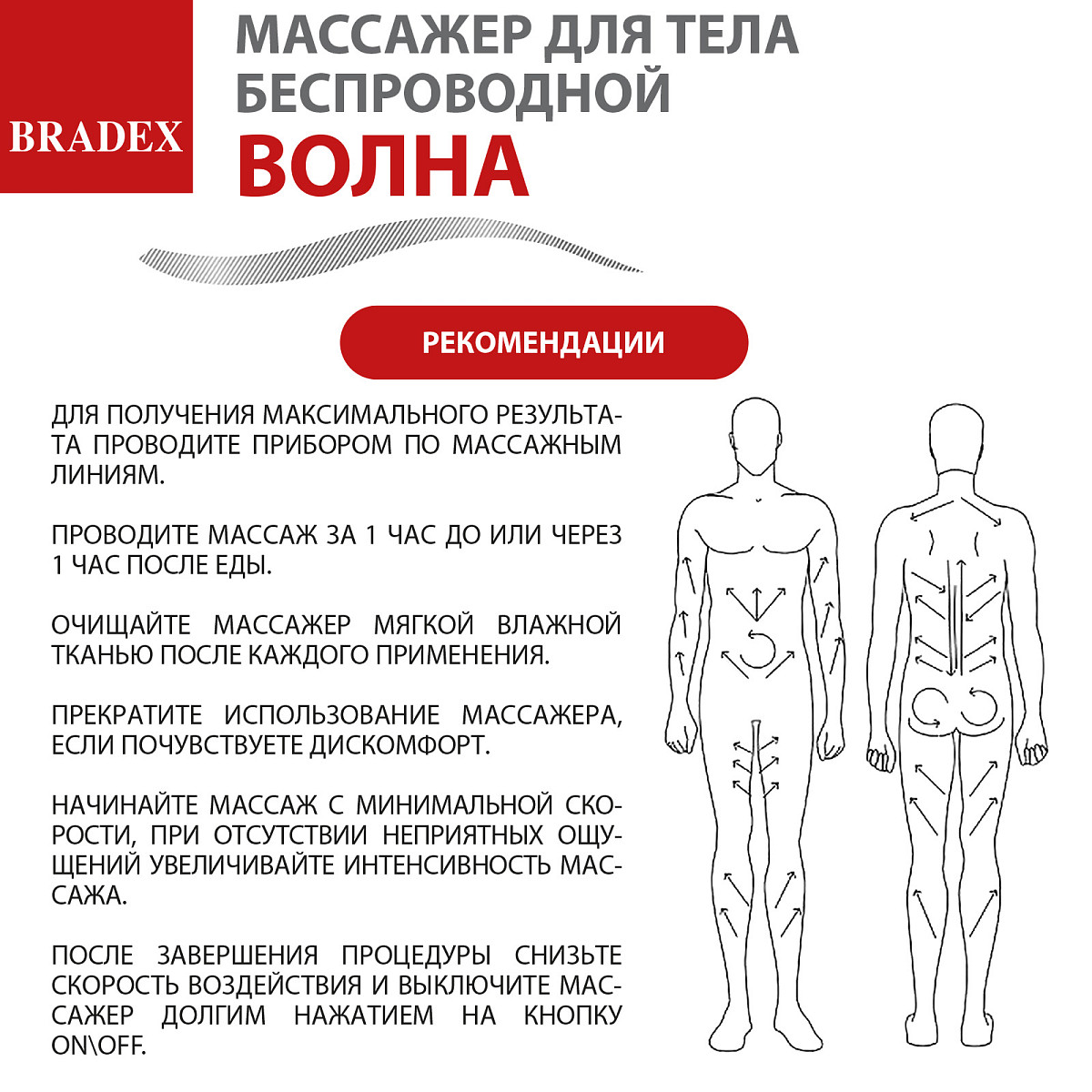 BRADEX

МАССАЖЕР ДЛЯ ТЕЛА БЕСПРОВОДНОЙ
ВОЛНА

РЕКОМЕНДАЦИИ

ДЛЯ ПОЛУЧЕНИЯ МАКСИМАЛЬНОГО РЕЗУЛЬТАТА ПРОВОДИТЕ ПРИБОРОМ ПО МАССАЖНЫМ ЛИНИЯМ.

ПРОВОДИТЕ МАССАЖ ЗА 1 ЧАС ДО ИЛИ ЧЕРЕЗ 1 ЧАС ПОСЛЕ ЕДЫ.

ОЧИЩАЙТЕ МАССАЖЕР МЯГКОЙ ВЛАЖНОЙ ТКАНЬЮ ПОСЛЕ КАЖДОГО ПРИМЕНЕНИЯ.

ПРЕКРАТИТЕ ИСПОЛЬЗОВАНИЕ МАССАЖЕРА, ЕСЛИ ПОЧУВСТВУЕТЕ ДИСКОМФОРТ.

НАЧИНАЙТЕ МАССАЖ С МИНИМАЛЬНОЙ СКОРОСТИ, ПРИ ОТСУТСТВИИ НЕПРИЯТНЫХ ОЩУЩЕНИЙ УВЕЛИЧИВАЙТЕ ИНТЕНСИВНОСТЬ МАССАЖА.

ПОСЛЕ ЗАВЕРШЕНИЯ ПРОЦЕДУРЫ СНИЗЬТЕ СКОРОСТЬ ВОЗДЕЙСТВИЯ И ВЫКЛЮЧИТЕ МАССАЖЕР ДОЛГИМ НАЖАТИЕМ НА КНОПКУ ON\OFF.